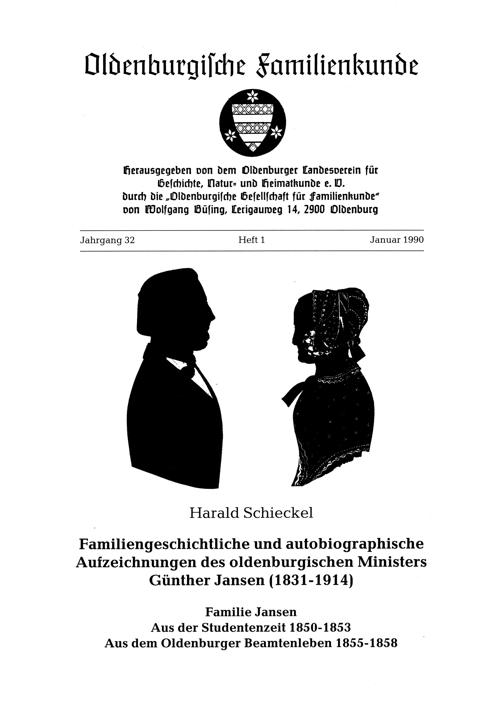 Oldenburgische Familienkunde

Herausgegeben von dem Oldenburger Landesverein für Geschichte, Natur- und Heimatkunde e. V. durch die „Oldenburgische Gesellschaft für Familienkunde" von Wolfgang Büsing, Lerigauweg 14, 2900 Oldenburg

Jahrgang 32 Heft 1 Januar 1990

Harald Schieckel

Familiengeschichtliche und autobiographische Aufzeichnungen des oldenburgischen Ministers Günther Jansen (1831-1914)

Familie Jansen
Aus der Studentenzeit 1850-1853
Aus dem Oldenburger Beamtenleben 1855-1858